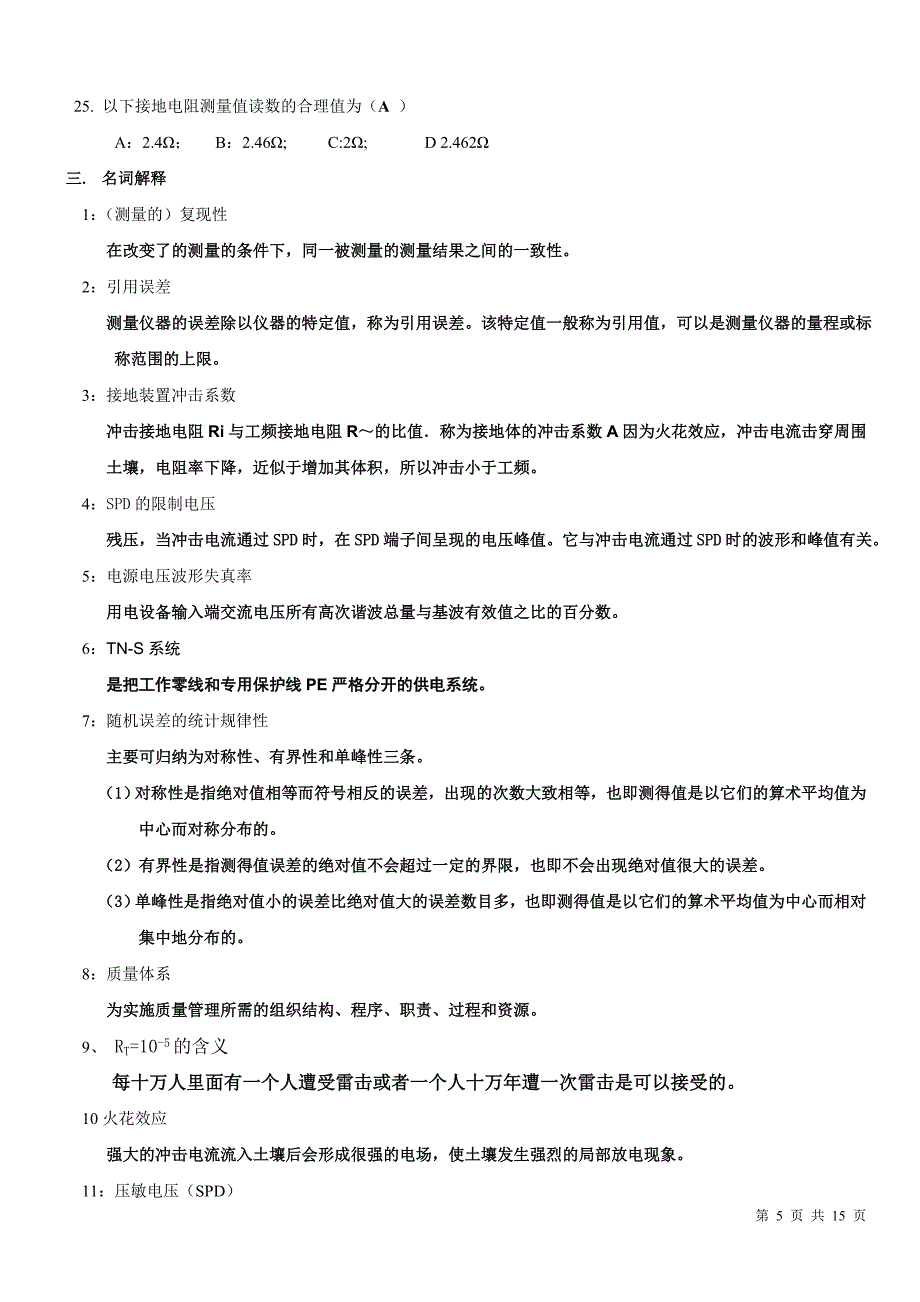 25. 以下接地电阻测量值读数的合理值为（A ）

A：2.4Ω；　B：2.46Ω;　C:2Ω;　D 2.462Ω

三. 名词解释

1：（测量的）复现性

在改变了的测量的条件下，同一被测量的测量结果之间的一致性。

2：引用误差

测量仪器的误差除以仪器的特定值，称为引用误差。该特定值一般称为引用值，可以是测量仪器的量程或标称范围的上限。

3：接地装置冲击系数

冲击接地电阻 Ri 与工频接地电阻 R～的比值．称为接地体的冲击系数 A 因为火花效应，冲击电流击穿周围土壤，电阻率下降，近似于增加其体积，所以冲击小于工频。

4：SPD 的限制电压

残压，当冲击电流通过 SPD 时，在 SPD 端子间呈现的电压峰值。它与冲击电流通过 SPD 时的波形和峰值有关。

5：电源电压波形失真率

用电设备输入端交流电压所有高次谐波总量与基波有效值之比的百分数。

6：TN-S 系统

是把工作零线和专用保护线 PE 严格分开的供电系统。

7：随机误差的统计规律性

主要可归纳为对称性、有界性和单峰性三条。

(1) 对称性是指绝对值相等而符号相反的误差，出现的次数大致相等，也即测得值是以它们的算术平均值为中心而对称分布的。

(2) 有界性是指测得值误差的绝对值不会超过一定的界限，也即不会出现绝对值很大的误差。

(3) 单峰性是指绝对值小的误差比绝对值大的误差数目多，也即测得值是以它们的算术平均值为中心而相对集中地分布的。

8：质量体系

为实施质量管理所需的组织结构、程序、职责、过程和资源。

9、 $R_T=10^{-5}$ 的含义

每十万人里面有一个人遭受雷击或者一个人十万年遭一次雷击是可以接受的。

10 火花效应

强大的冲击电流流入土壤后会形成很强的电场，使土壤发生强烈的局部放电现象。

11：压敏电压（SPD）

第 5 页 共 15 页